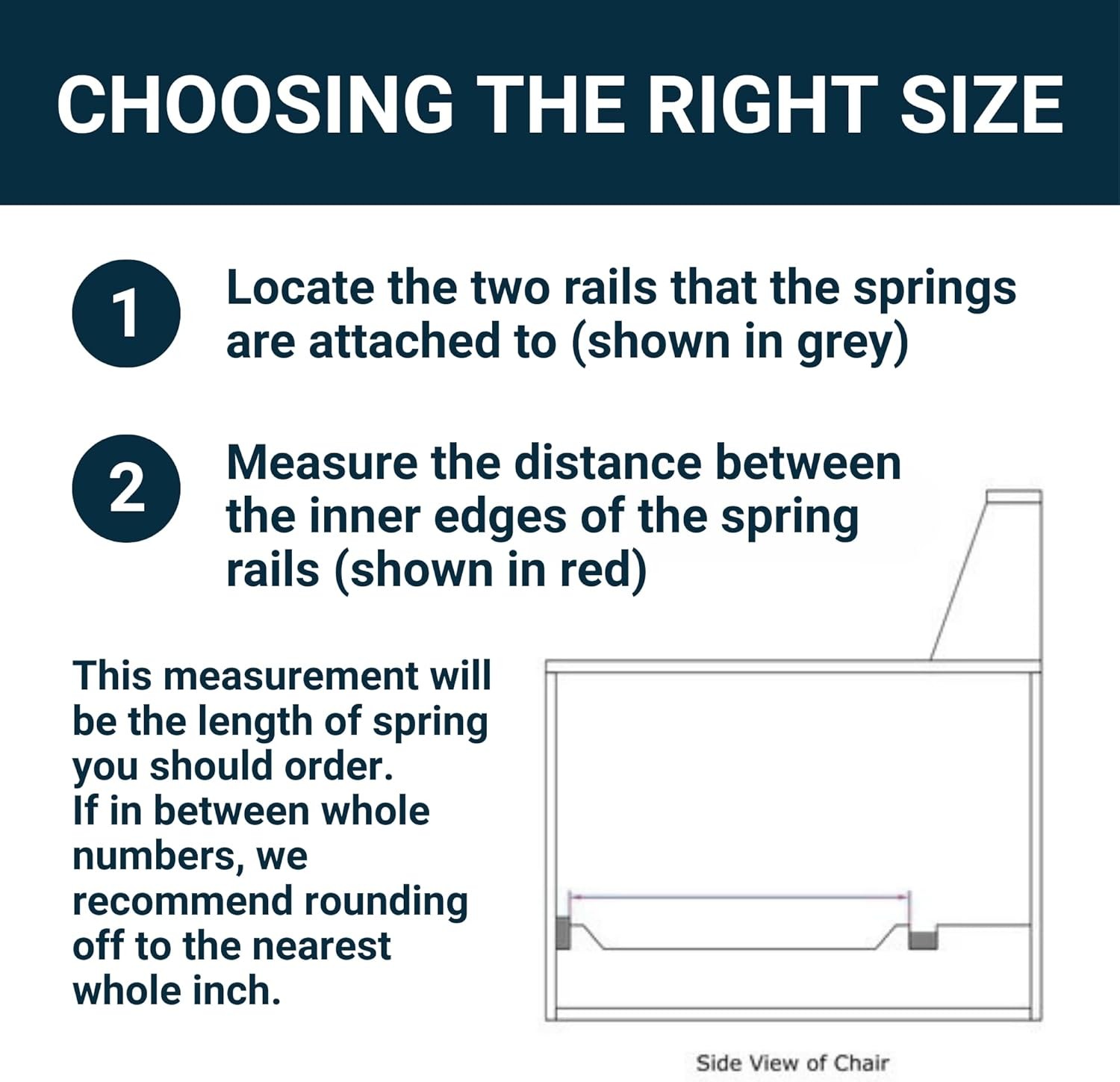 CHOOSING THE RIGHT SIZE

1 Locate the two rails that the springs are attached to (shown in grey)

2 Measure the distance between the inner edges of the spring rails (shown in red)

This measurement will be the length of spring you should order.
If in between whole numbers, we recommend rounding off to the nearest whole inch.

Side View of Chair